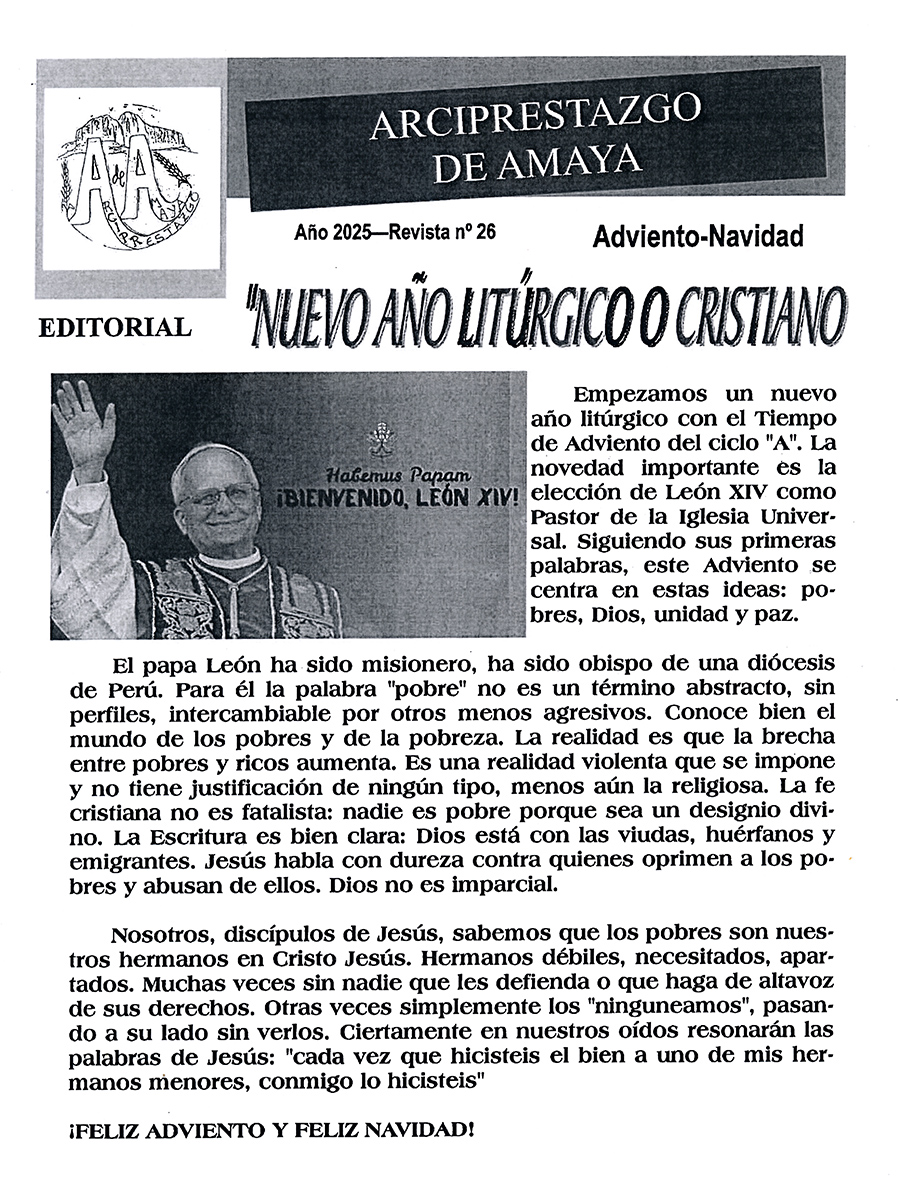 A de A
ARCIPRESTAZGO
AMAYA

ARCIPRESTAZGO DE AMAYA

Año 2025—Revista nº 26

Adviento-Navidad

EDITORIAL

"NUEVO AÑO LITÚRGICO O CRISTIANO

Habemus Papam
¡BIENVENIDO, LEÓN XIV!

Empezamos un nuevo año litúrgico con el Tiempo de Adviento del ciclo "A". La novedad importante es la elección de León XIV como Pastor de la Iglesia Universal. Siguiendo sus primeras palabras, este Adviento se centra en estas ideas: pobres, Dios, unidad y paz.

El papa León ha sido misionero, ha sido obispo de una diócesis de Perú. Para él la palabra "pobre" no es un término abstracto, sin perfiles, intercambiable por otros menos agresivos. Conoce bien el mundo de los pobres y de la pobreza. La realidad es que la brecha entre pobres y ricos aumenta. Es una realidad violenta que se impone y no tiene justificación de ningún tipo, menos aún la religiosa. La fe cristiana no es fatalista: nadie es pobre porque sea un designio divino. La Escritura es bien clara: Dios está con las viudas, huérfanos y emigrantes. Jesús habla con dureza contra quienes oprimen a los pobres y abusan de ellos. Dios no es imparcial.

Nosotros, discípulos de Jesús, sabemos que los pobres son nuestros hermanos en Cristo Jesús. Hermanos débiles, necesitados, apartados. Muchas veces sin nadie que les defienda o que haga de altavoz de sus derechos. Otras veces simplemente los "ninguneamos", pasando a su lado sin verlos. Ciertamente en nuestros oídos resonarán las palabras de Jesús: "cada vez que hicisteis el bien a uno de mis hermanos menores, conmigo lo hicisteis"

¡FELIZ ADVIENTO Y FELIZ NAVIDAD!